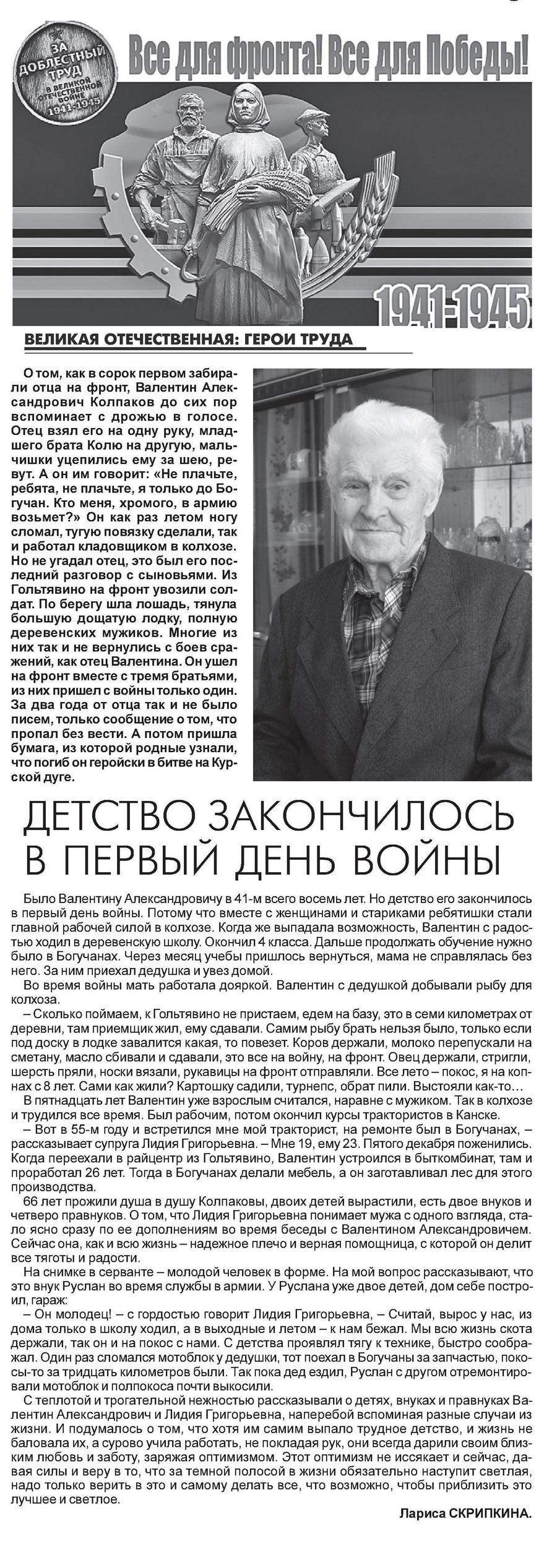 ЗА ДОБЛЕСТНЫЙ ТРУД В ВЕЛИКОЙ ОТЕЧЕСТВЕННОЙ ВОЙНЕ 1941-1945

Все для фронта! Все для Победы!

1941-1945

ВЕЛИКАЯ ОТЕЧЕСТВЕННАЯ: ГЕРОИ ТРУДА

О том, как в сорок первом забирали отца на фронт, Валентин Александрович Колпаков до сих пор вспоминает с дрожью в голосе. Отец взял его на одну руку, младшего брата Колю на другую, мальчишки уцепились ему за шею, ревут. А он им говорит: «Не плачьте, ребята, не плачьте, я только до Богучан. Кто меня, хромого, в армию возьмет?» Он как раз летом ногу сломал, тугую повязку сделали, так и работал кладовщиком в колхозе. Но не угадал отец, это был его последний разговор с сыновьями. Из Гольтявино на фронт увозили солдат. По берегу шла лошадь, тянула большую дощатую лодку, полную деревенских мужиков. Многие из них так и не вернулись с боев сражений, как отец Валентина. Он ушел на фронт вместе с тремя братьями, из них пришел с войны только один. За два года от отца так и не было писем, только сообщение о том, что пропал без вести. А потом пришла бумага, из которой родные узнали, что погиб он геройски в битве на Курской дуге.

ДЕТСТВО ЗАКОНЧИЛОСЬ В ПЕРВЫЙ ДЕНЬ ВОЙНЫ

Было Валентину Александровичу в 41-м всего восемь лет. Но детство его закончилось в первый день войны. Потому что вместе с женщинами и стариками ребятишки стали главной рабочей силой в колхозе. Когда же выпадала возможность, Валентин с радостью ходил в деревенскую школу. Окончил 4 класса. Дальше продолжать обучение нужно было в Богучанах. Через месяц учебы пришлось вернуться, мама не справлялась без него. За ним приехал дедушка и увез домой.

Во время войны мать работала дояркой. Валентин с дедушкой добывали рыбу для колхоза.

– Сколько поймаем, к Гольтявино не пристаем, едем на базу, это в семи километрах от деревни, там приемщик жил, ему сдавали. Самим рыбу брать нельзя было, только если под доску в лодке завалится какая, то повезет. Коров держали, молоко перепускали на сметану, масло сбивали и сдавали, это все на войну, на фронт. Овец держали, стригли, шерсть пряли, носки вязали, рукавицы на фронт отправляли. Все лето – покос, я на копнах с 8 лет. Сами как жили? Картошку садили, турнепс, обрат пили. Выстояли как-то…

В пятнадцать лет Валентин уже взрослым считался, наравне с мужиком. Так в колхозе и трудился все время. Был рабочим, потом окончил курсы трактористов в Канске.

– Вот в 55-м году и встретился мне мой тракторист, на ремонте был в Богучанах, – рассказывает супруга Лидия Григорьевна. – Мне 19, ему 23. Пятого декабря поженились. Когда переехали в райцентр из Гольтявино, Валентин устроился в быткомбинат, там и проработал 26 лет. Тогда в Богучанах делали мебель, а он заготавливал лес для этого производства.

66 лет прожили душа в душу Колпаковы, двоих детей вырастили, есть двое внуков и четверо правнуков. О том, что Лидия Григорьевна понимает мужа с одного взгляда, стало ясно сразу по ее дополнениям во время беседы с Валентином Александровичем. Сейчас она, как и всю жизнь – надежное плечо и верная помощница, с которой он делит все тяготы и радости.

На снимке в серванте – молодой человек в форме. На мой вопрос рассказывают, что это внук Руслан во время службы в армии. У Руслана уже двое детей, дом себе построил, гараж:

– Он молодец! – с гордостью говорит Лидия Григорьевна, – Считай, вырос у нас, из дома только в школу ходил, а в выходные и летом – к нам бежал. Мы всю жизнь скота держали, так он и на покос с нами. С детства проявлял тягу к технике, быстро соображал. Один раз сломался мотоблок у дедушки, тот поехал в Богучаны за запчастью, покосы-то за тридцать километров были. Так пока дед ездил, Руслан с другом отремонтировали мотоблок и полпокоса почти выкосили.

С теплотой и трогательной нежностью рассказывали о детях, внуках и правнуках Валентин Александрович и Лидия Григорьевна, наперебой вспоминая разные случаи из жизни. И подумалось о том, что хотя им самим выпало трудное детство, и жизнь не баловала их, а сурово учила работать, не покладая рук, они всегда дарили своим близким любовь и заботу, заряжая оптимизмом. Этот оптимизм не иссякает и сейчас, давая силы и веру в то, что за темной полосой в жизни обязательно наступит светлая, надо только верить в это и самому делать все, что возможно, чтобы приблизить это лучшее и светлое.

Лариса СКРИПКИНА.